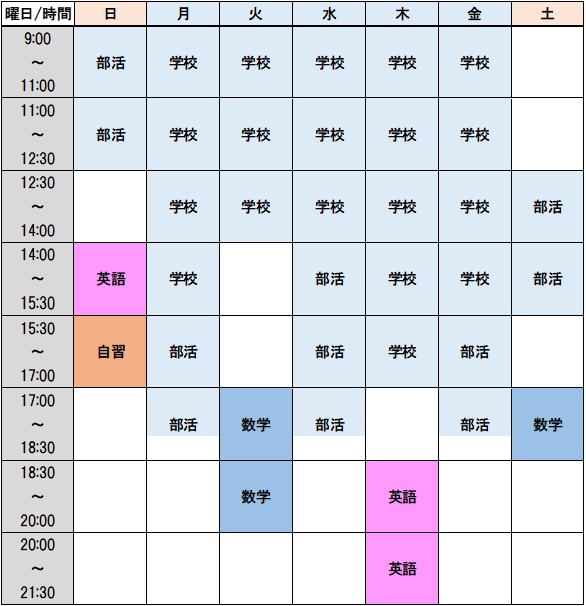 | 曜日/時間 | 日 | 月 | 火 | 水 | 木 | 金 | 土 |
|---|---|---|---|---|---|---|---|
| 9:00 ～ 11:00 | 部活 | 学校 | 学校 | 学校 | 学校 | 学校 | |
| 11:00 ～ 12:30 | 部活 | 学校 | 学校 | 学校 | 学校 | 学校 | |
| 12:30 ～ 14:00 | | 学校 | 学校 | 学校 | 学校 | 学校 | 部活 |
| 14:00 ～ 15:30 | 英語 | 学校 | | 部活 | 学校 | 学校 | 部活 |
| 15:30 ～ 17:00 | 自習 | 部活 | | 部活 | 学校 | 部活 | |
| 17:00 ～ 18:30 | | 部活 | 数学 | 部活 | | 部活 | 数学 |
| 18:30 ～ 20:00 | | | 数学 | | 英語 | | |
| 20:00 ～ 21:30 | | | | | 英語 | | |